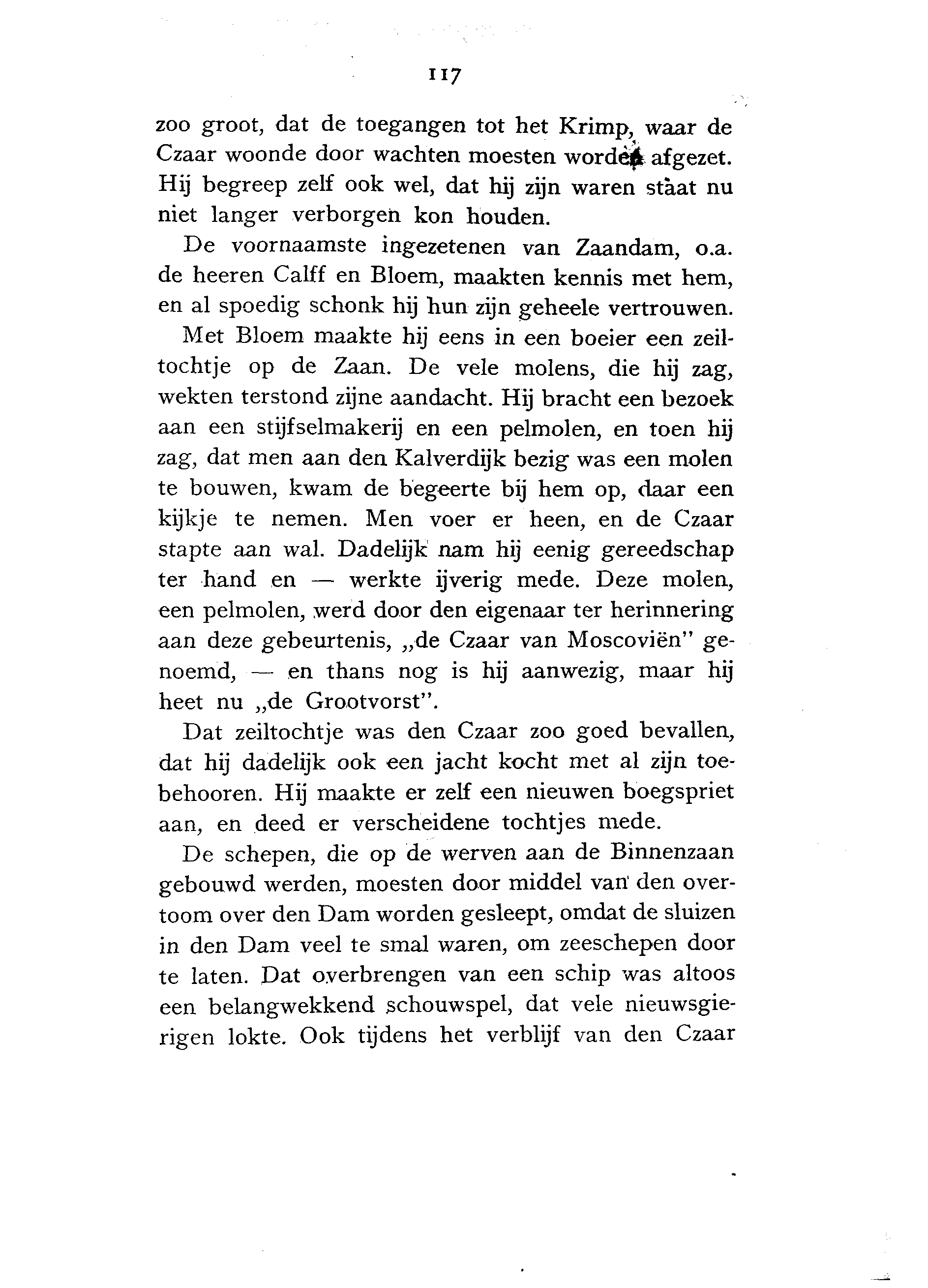 117

zoo groot, dat de toegangen tot het Krimp, waar de Czaar woonde door wachten moesten worden afgezet. Hij begreep zelf ook wel, dat hij zijn waren staat nu niet langer verborgen kon houden.

De voornaamste ingezetenen van Zaandam, o.a. de heeren Calff en Bloem, maakten kennis met hem, en al spoedig schonk hij hun zijn geheele vertrouwen.

Met Bloem maakte hij eens in een boeier een zeiltochtje op de Zaan. De vele molens, die hij zag, wekten terstond zijne aandacht. Hij bracht een bezoek aan een stijfselmakerij en een pelmolen, en toen hij zag, dat men aan den Kalverdijk bezig was een molen te bouwen, kwam de begeerte bij hem op, daar een kijkje te nemen. Men voer er heen, en de Czaar stapte aan wal. Dadelijk nam hij eenig gereedschap ter hand en — werkte ijverig mede. Deze molen, een pelmolen, werd door den eigenaar ter herinnering aan deze gebeurtenis, „de Czaar van Moscoviën" genoemd, — en thans nog is hij aanwezig, maar hij heet nu „de Grootvorst".

Dat zeiltochtje was den Czaar zoo goed bevallen, dat hij dadelijk ook een jacht kocht met al zijn toebehooren. Hij maakte er zelf een nieuwen boegspriet aan, en deed er verscheidene tochtjes mede.

De schepen, die op de werven aan de Binnenzaan gebouwd werden, moesten door middel van den overtoom over den Dam worden gesleept, omdat de sluizen in den Dam veel te smal waren, om zeeschepen door te laten. Dat overbrengen van een schip was altoos een belangwekkend schouwspel, dat vele nieuwsgierigen lokte. Ook tijdens het verblijf van den Czaar